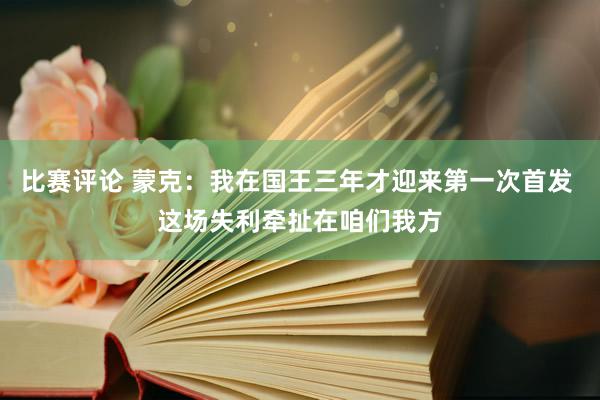 比赛评论 蒙克：我在国王三年才迎来第一次首发 这场失利牵扯在咱们我方